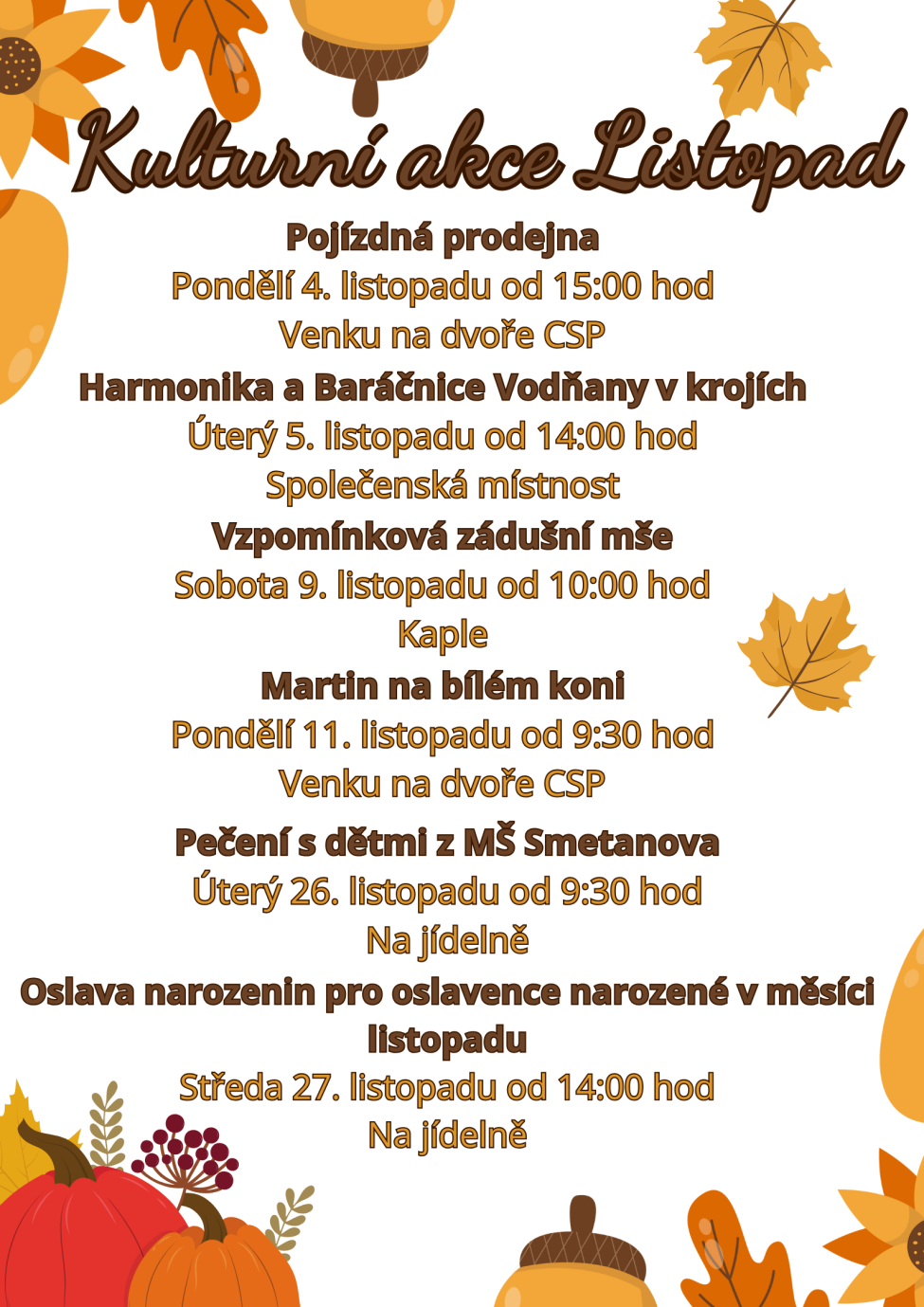 Kulturní akce Listopad

Pojízdná prodejna
Pondělí 4. listopadu od 15:00 hod
Venku na dvoře CSP

Harmonika a Baráčnice Vodňany v krojích
Úterý 5. listopadu od 14:00 hod
Společenská místnost

Vzpomínková zádušní mše
Sobota 9. listopadu od 10:00 hod
Kaple

Martin na bílém koni
Pondělí 11. listopadu od 9:30 hod
Venku na dvoře CSP

Pečení s dětmi z MŠ Smetanova
Úterý 26. listopadu od 9:30 hod
Na jídelně

Oslava narozenin pro oslavence narozené v měsíci listopadu
Středa 27. listopadu od 14:00 hod
Na jídelně